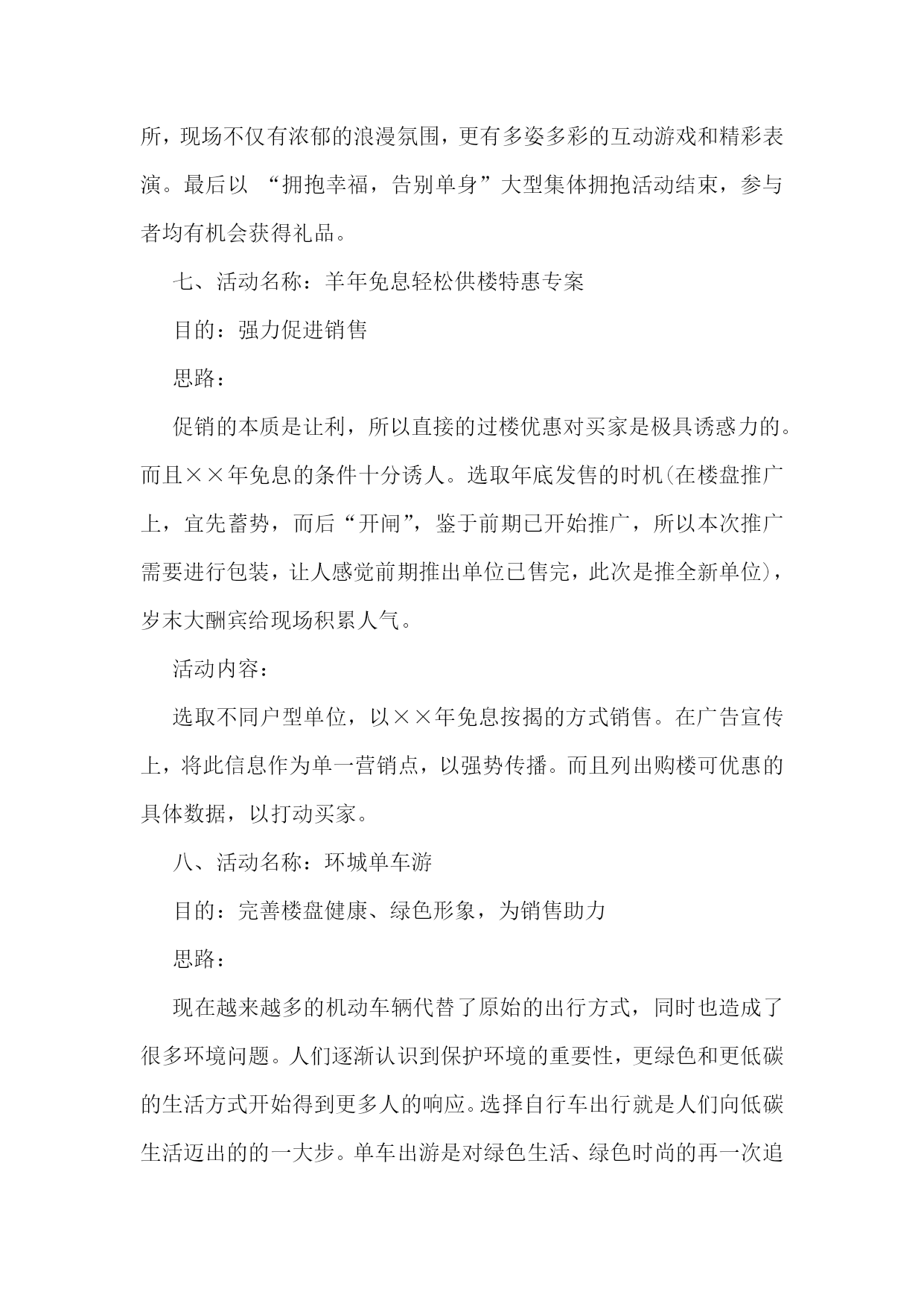 所，现场不仅有浓郁的浪漫氛围，更有多姿多彩的互动游戏和精彩表演。最后以 “拥抱幸福，告别单身”大型集体拥抱活动结束，参与者均有机会获得礼品。

七、活动名称：羊年免息轻松供楼特惠专案

目的：强力促进销售

思路：

促销的本质是让利，所以直接的过楼优惠对买家是极具诱惑力的。而且××年免息的条件十分诱人。选取年底发售的时机(在楼盘推广上，宜先蓄势，而后“开闸”，鉴于前期已开始推广，所以本次推广需要进行包装，让人感觉前期推出单位已售完，此次是推全新单位)，岁末大酬宾给现场积累人气。

活动内容：

选取不同户型单位，以××年免息按揭的方式销售。在广告宣传上，将此信息作为单一营销点，以强势传播。而且列出购楼可优惠的具体数据，以打动买家。

八、活动名称：环城单车游

目的：完善楼盘健康、绿色形象，为销售助力

思路：

现在越来越多的机动车辆代替了原始的出行方式，同时也造成了很多环境问题。人们逐渐认识到保护环境的重要性，更绿色和更低碳的生活方式开始得到更多人的响应。选择自行车出行就是人们向低碳生活迈出的的一大步。单车出游是对绿色生活、绿色时尚的再一次追